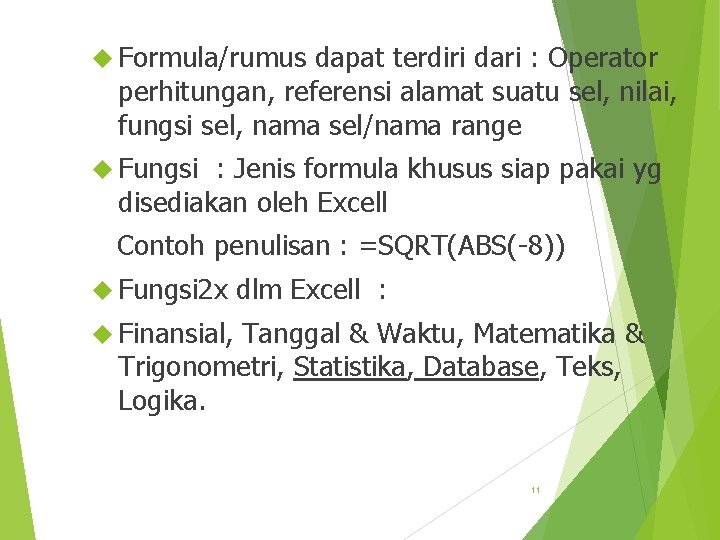 Formula/rumus dapat terdiri dari : Operator perhitungan, referensi alamat suatu sel, nilai, fungsi sel, nama sel/nama range

Fungsi : Jenis formula khusus siap pakai yg disediakan oleh Excell

Contoh penulisan : =SQRT(ABS(-8))

Fungsi2x dlm Excell :

Finansial, Tanggal & Waktu, Matematika & Trigonometri, Statistika, Database, Teks, Logika.

11